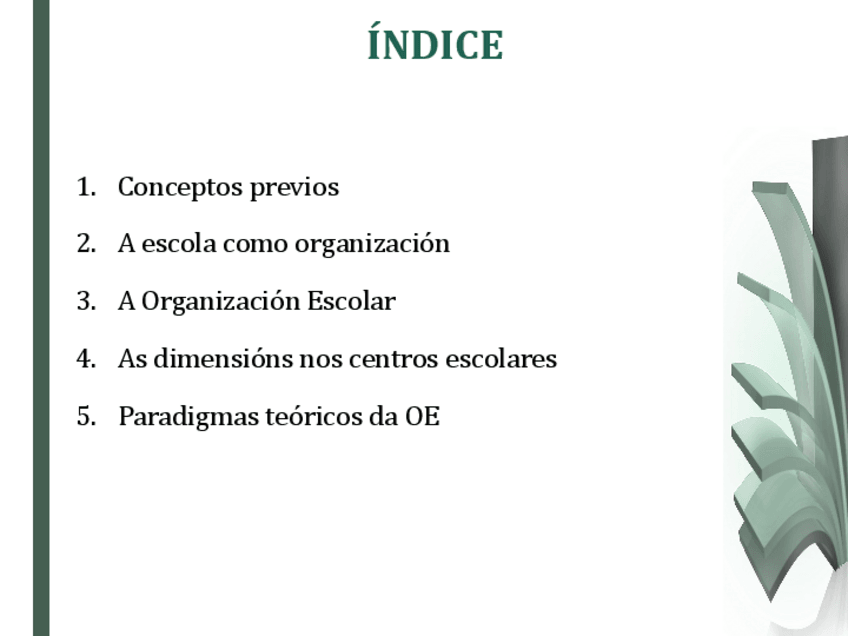 ÍNDICE

1. Conceptos previos
2. A escola como organización
3. A Organización Escolar
4. As dimensións nos centros escolares
5. Paradigmas teóricos da OE